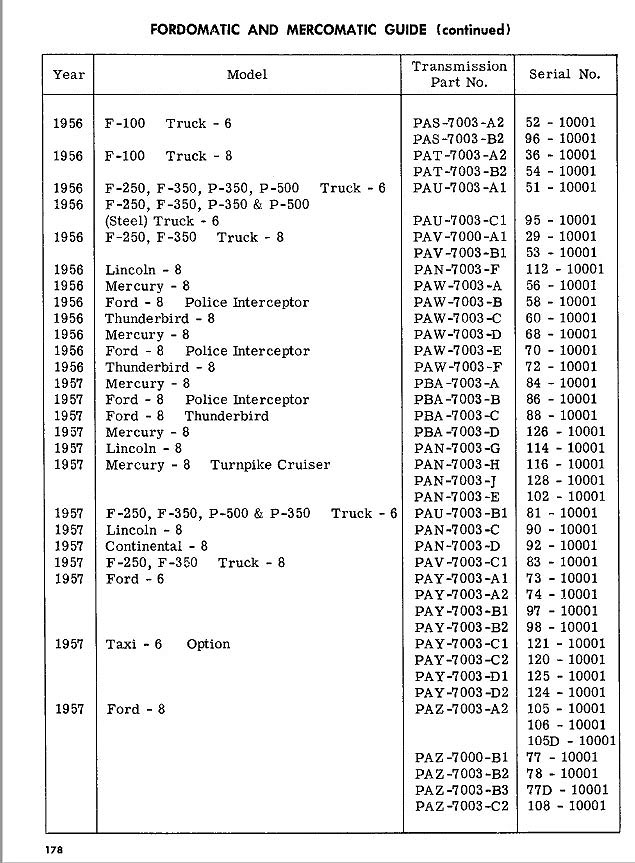 FORDOMATIC AND MERCOMATIC GUIDE (continued)

| Year | Model | Transmission Part No. | Serial No. |
|---|---|---|---|
| 1956 | F-100 Truck - 6 | PAS-7003-A2 | 52 - 10001 |
| | | PAS-7003-B2 | 96 - 10001 |
| 1956 | F-100 Truck - 8 | PAT-7003-A2 | 36 - 10001 |
| | | PAT-7003-B2 | 54 - 10001 |
| 1956 | F-250, F-350, P-350, P-500 Truck - 6 | PAU-7003-A1 | 51 - 10001 |
| 1956 | F-250, F-350, P-350 & P-500 (Steel) Truck - 6 | PAU-7003-C1 | 95 - 10001 |
| 1956 | F-250, F-350 Truck - 8 | PAV-7000-A1 | 29 - 10001 |
| | | PAV-7003-B1 | 53 - 10001 |
| 1956 | Lincoln - 8 | PAN-7003-F | 112 - 10001 |
| 1956 | Mercury - 8 | PAW-7003-A | 56 - 10001 |
| 1956 | Ford - 8 Police Interceptor | PAW-7003-B | 58 - 10001 |
| 1956 | Thunderbird - 8 | PAW-7003-C | 60 - 10001 |
| 1956 | Mercury - 8 | PAW-7003-D | 68 - 10001 |
| 1956 | Ford - 8 Police Interceptor | PAW-7003-E | 70 - 10001 |
| 1956 | Thunderbird - 8 | PAW-7003-F | 72 - 10001 |
| 1957 | Mercury - 8 | PBA-7003-A | 84 - 10001 |
| 1957 | Ford - 8 Police Interceptor | PBA-7003-B | 86 - 10001 |
| 1957 | Ford - 8 Thunderbird | PBA-7003-C | 88 - 10001 |
| 1957 | Mercury - 8 | PBA-7003-D | 126 - 10001 |
| 1957 | Lincoln - 8 | PAN-7003-G | 114 - 10001 |
| 1957 | Mercury - 8 Turnpike Cruiser | PAN-7003-H | 116 - 10001 |
| | | PAN-7003-J | 128 - 10001 |
| | | PAN-7003-E | 102 - 10001 |
| 1957 | F-250, F-350, P-500 & P-350 Truck - 6 | PAU-7003-B1 | 81 - 10001 |
| 1957 | Lincoln - 8 | PAN-7003-C | 90 - 10001 |
| 1957 | Continental - 8 | PAN-7003-D | 92 - 10001 |
| 1957 | F-250, F-350 Truck - 8 | PAV-7003-C1 | 83 - 10001 |
| 1957 | Ford - 6 | PAY-7003-A1 | 73 - 10001 |
| | | PAY-7003-A2 | 74 - 10001 |
| | | PAY-7003-B1 | 97 - 10001 |
| | | PAY-7003-B2 | 98 - 10001 |
| 1957 | Taxi - 6 Option | PAY-7003-C1 | 121 - 10001 |
| | | PAY-7003-C2 | 120 - 10001 |
| | | PAY-7003-D1 | 125 - 10001 |
| | | PAY-7003-D2 | 124 - 10001 |
| 1957 | Ford - 8 | PAZ-7003-A2 | 105 - 10001 |
| | | | 106 - 10001 |
| | | | 105D - 10001 |
| | | PAZ-7000-B1 | 77 - 10001 |
| | | PAZ-7003-B2 | 78 - 10001 |
| | | PAZ-7003-B3 | 77D - 10001 |
| | | PAZ-7003-C2 | 108 - 10001 |

178